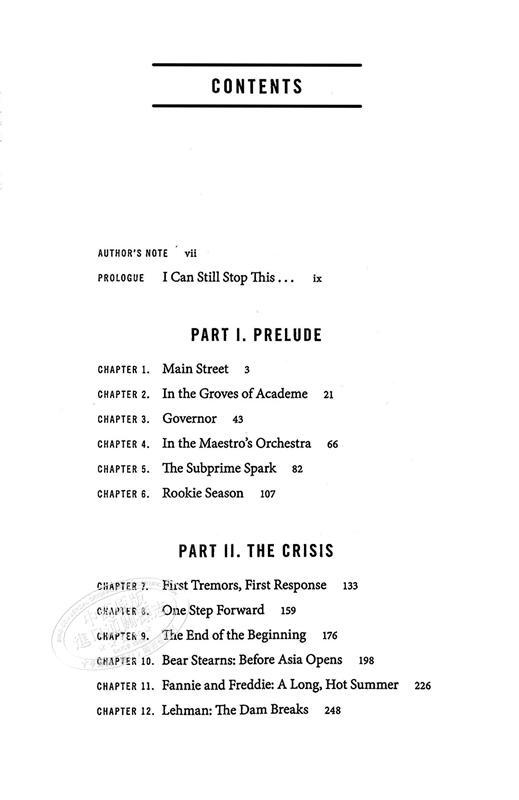 CONTENTS

AUTHOR'S NOTE vii
PROLOGUE I Can Still Stop This . . . ix

PART I. PRELUDE

CHAPTER 1. Main Street 3
CHAPTER 2. In the Groves of Academe 21
CHAPTER 3. Governor 43
CHAPTER 4. In the Maestro's Orchestra 66
CHAPTER 5. The Subprime Spark 82
CHAPTER 6. Rookie Season 107

PART II. THE CRISIS

CHAPTER 7. First Tremors, First Response 133
CHAPTER 8. One Step Forward 159
CHAPTER 9. The End of the Beginning 176
CHAPTER 10. Bear Stearns: Before Asia Opens 198
CHAPTER 11. Fannie and Freddie: A Long, Hot Summer 226
CHAPTER 12. Lehman: The Dam Breaks 248